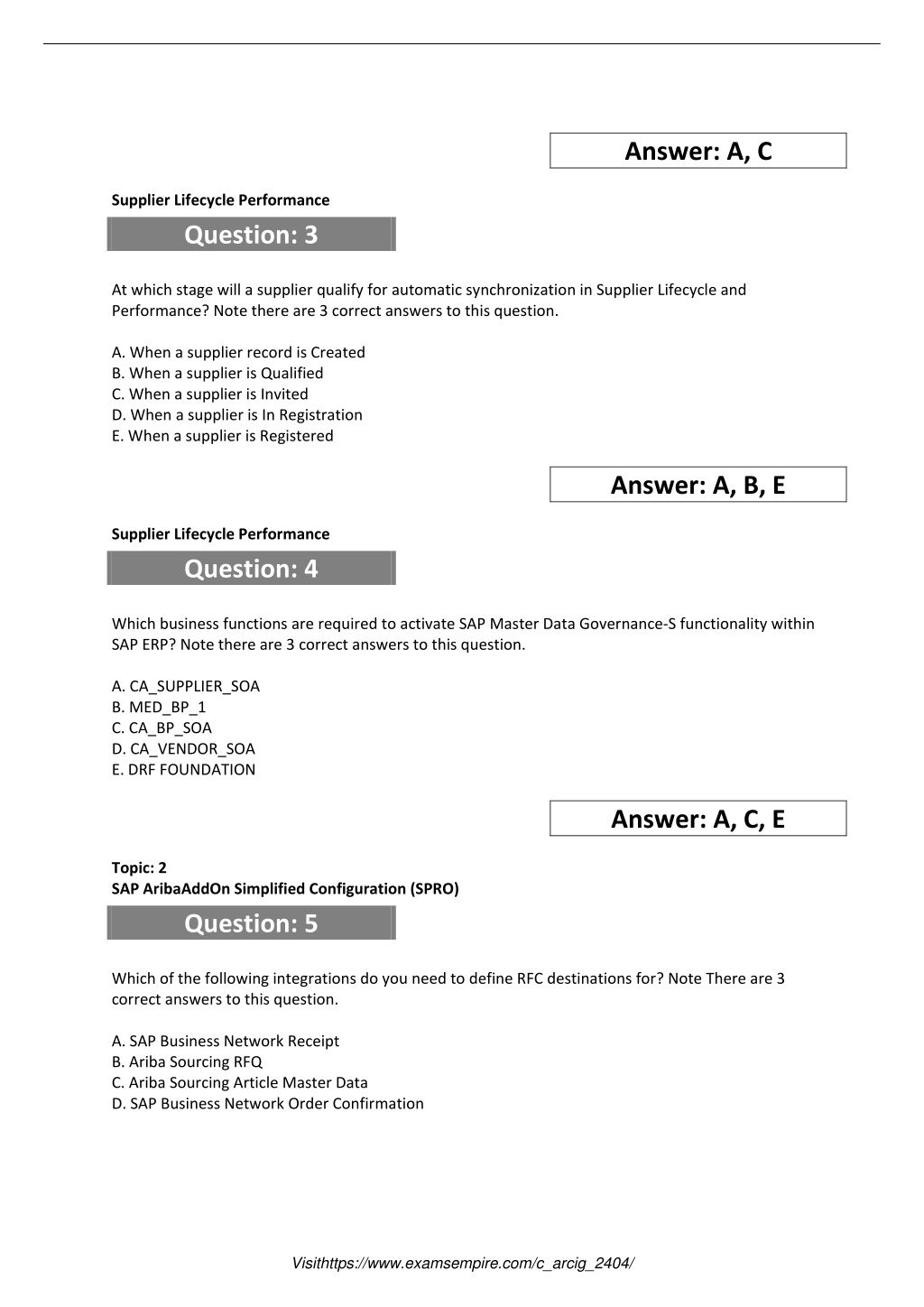 Answer: A, C

Supplier Lifecycle Performance

Question: 3

At which stage will a supplier qualify for automatic synchronization in Supplier Lifecycle and Performance? Note there are 3 correct answers to this question.

A. When a supplier record is Created
B. When a supplier is Qualified
C. When a supplier is Invited
D. When a supplier is In Registration
E. When a supplier is Registered

Answer: A, B, E

Supplier Lifecycle Performance

Question: 4

Which business functions are required to activate SAP Master Data Governance-S functionality within SAP ERP? Note there are 3 correct answers to this question.

A. CA_SUPPLIER_SOA
B. MED_BP_1
C. CA_BP_SOA
D. CA_VENDOR_SOA
E. DRF FOUNDATION

Answer: A, C, E

Topic: 2
SAP AribaAddOn Simplified Configuration (SPRO)

Question: 5

Which of the following integrations do you need to define RFC destinations for? Note There are 3 correct answers to this question.

A. SAP Business Network Receipt
B. Ariba Sourcing RFQ
C. Ariba Sourcing Article Master Data
D. SAP Business Network Order Confirmation

Visithttps://www.examsempire.com/c_arcig_2404/